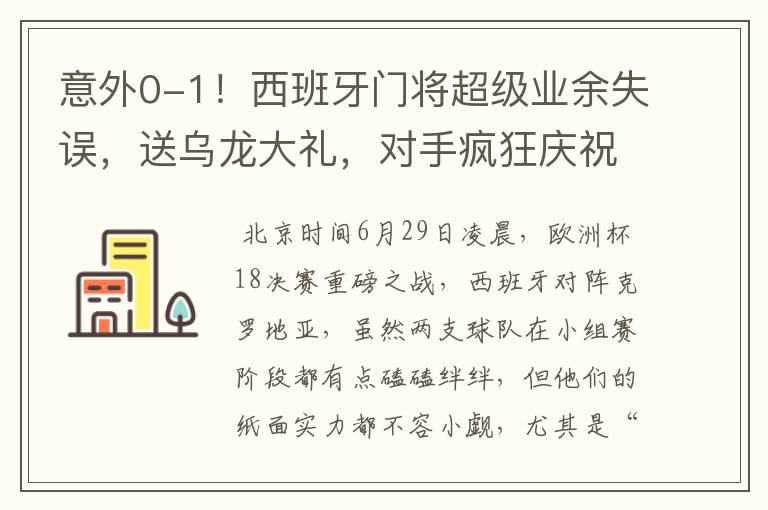 意外0-1！西班牙门将超级业余失误，送乌龙大礼，对手疯狂庆祝

北京时间6月29日凌晨，欧洲杯18决赛重磅之战，西班牙对阵克罗地亚，虽然两支球队在小组赛阶段都有点磕磕绊绊，但他们的纸面实力都不容小觑，尤其是“